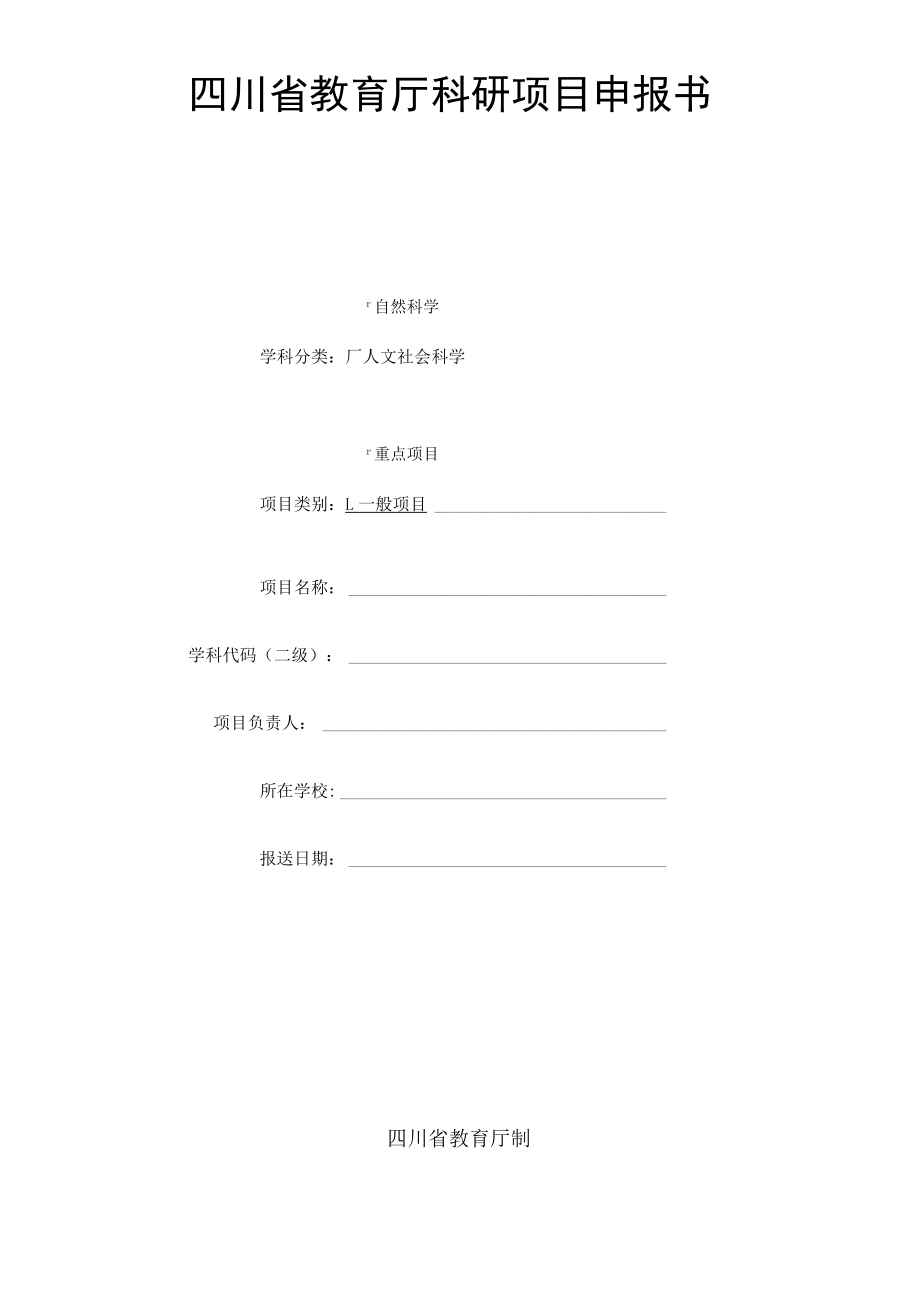 四川省教育厅科研项目申报书

r 自然科学

学科分类：厂人文社会科学

r 重点项目

项目类别：L 一般项目

项目名称：

学科代码（二级）：

项目负责人：

所在学校:

报送日期：

四川省教育厅制